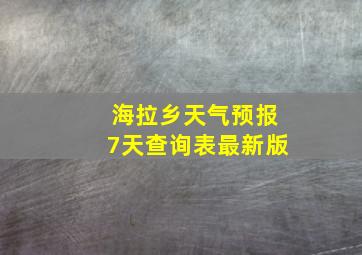 海拉乡天气预报
7天查询表最新版